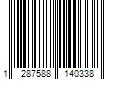 1 287588 140338